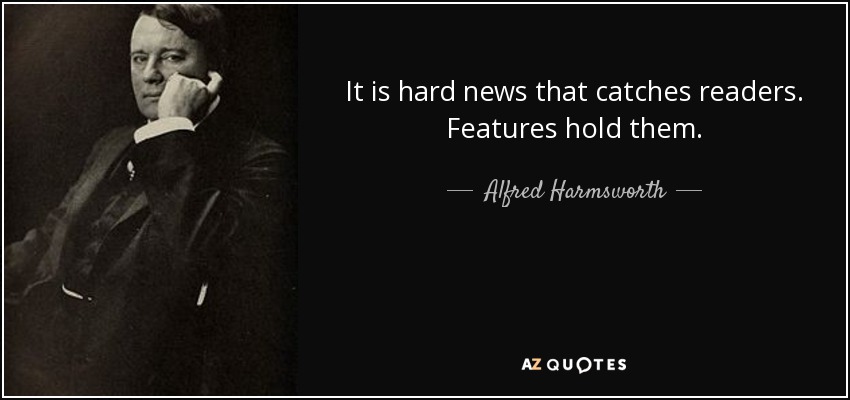 It is hard news that catches readers. Features hold them.

— Alfred Harmsworth —

AZ QUOTES